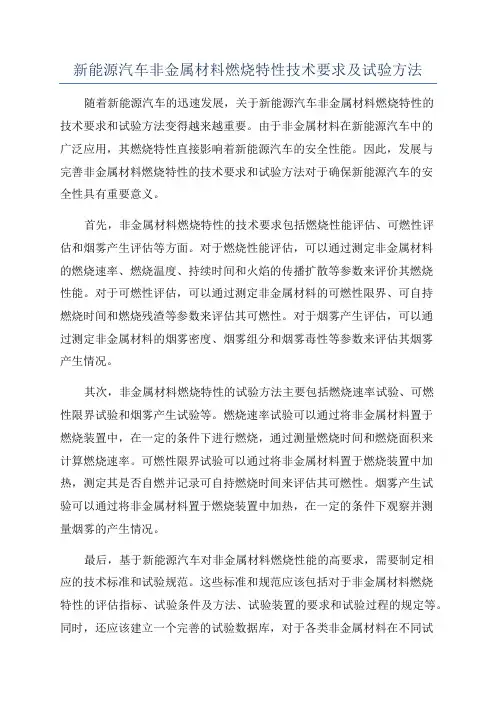 新能源汽车非金属材料燃烧特性技术要求及试验方法

随着新能源汽车的迅速发展，关于新能源汽车非金属材料燃烧特性的技术要求和试验方法变得越来越重要。由于非金属材料在新能源汽车中的广泛应用，其燃烧特性直接影响着新能源汽车的安全性能。因此，发展与完善非金属材料燃烧特性的技术要求和试验方法对于确保新能源汽车的安全性具有重要意义。

首先，非金属材料燃烧特性的技术要求包括燃烧性能评估、可燃性评估和烟雾产生评估等方面。对于燃烧性能评估，可以通过测定非金属材料的燃烧速率、燃烧温度、持续时间和火焰的传播扩散等参数来评价其燃烧性能。对于可燃性评估，可以通过测定非金属材料的可燃性限界、可自持燃烧时间和燃烧残渣等参数来评估其可燃性。对于烟雾产生评估，可以通过测定非金属材料的烟雾密度、烟雾组分和烟雾毒性等参数来评估其烟雾产生情况。

其次，非金属材料燃烧特性的试验方法主要包括燃烧速率试验、可燃性限界试验和烟雾产生试验等。燃烧速率试验可以通过将非金属材料置于燃烧装置中，在一定的条件下进行燃烧，通过测量燃烧时间和燃烧面积来计算燃烧速率。可燃性限界试验可以通过将非金属材料置于燃烧装置中加热，测定其是否自燃并记录可自持燃烧时间来评估其可燃性。烟雾产生试验可以通过将非金属材料置于燃烧装置中加热，在一定的条件下观察并测量烟雾的产生情况。

最后，基于新能源汽车对非金属材料燃烧性能的高要求，需要制定相应的技术标准和试验规范。这些标准和规范应该包括对于非金属材料燃烧特性的评估指标、试验条件及方法、试验装置的要求和试验过程的规定等。同时，还应该建立一个完善的试验数据库，对于各类非金属材料在不同试